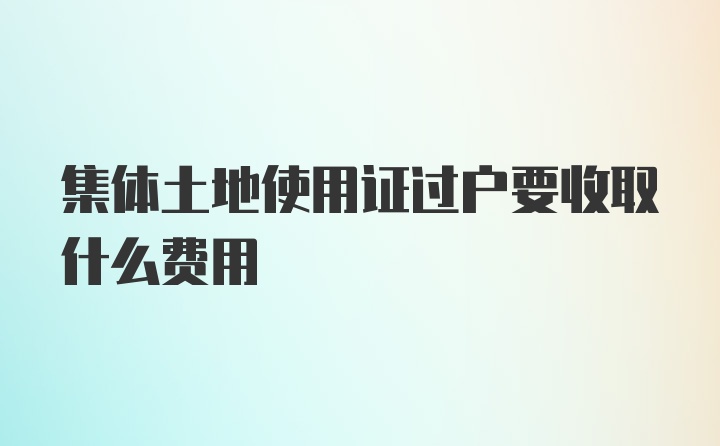 集体土地使用证过户要收取什么费用